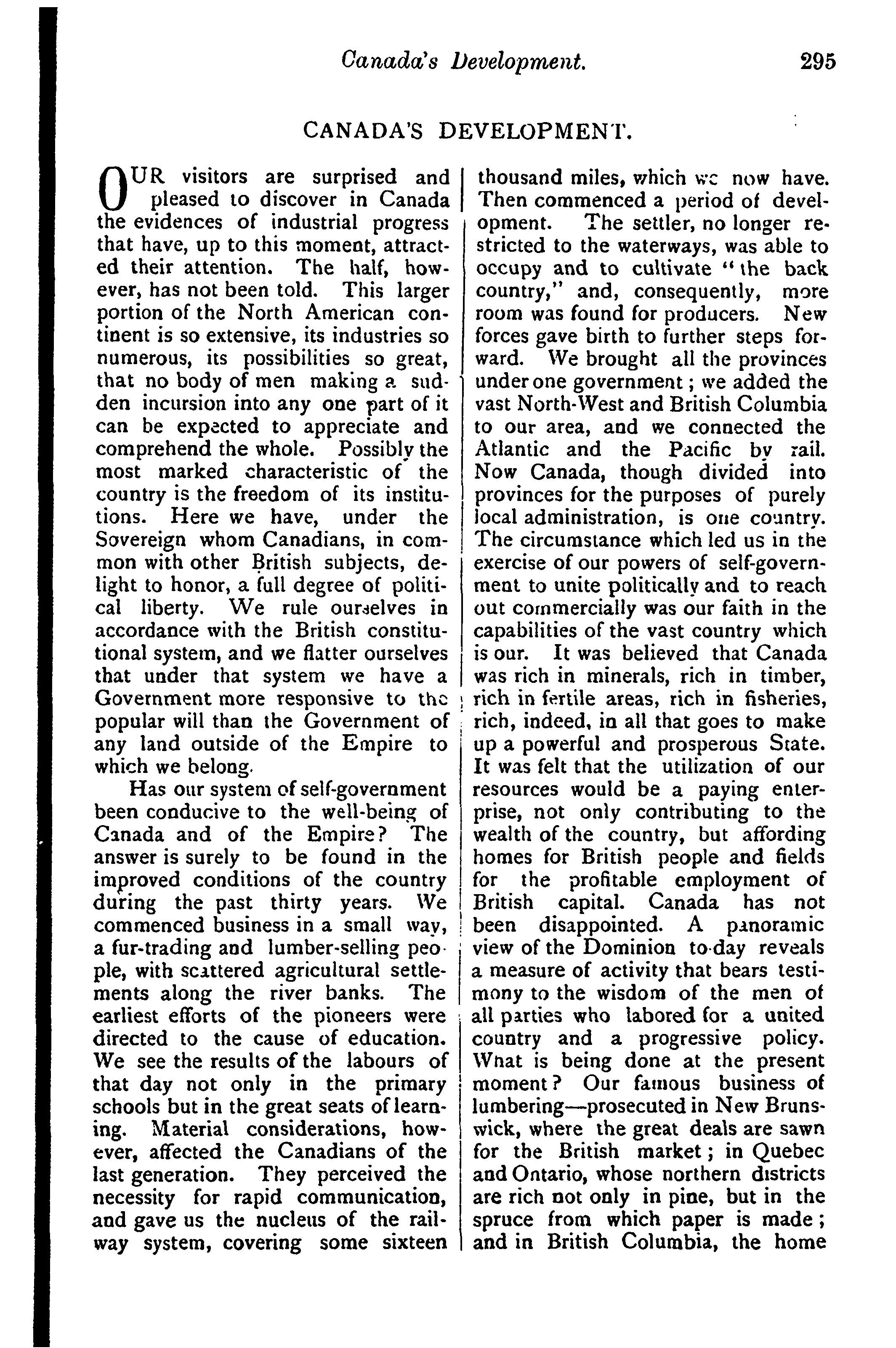 Canada's Development. 295

CANADA'S DEVELOPMENT.

OUR visitors are surprised and pleased to discover in Canada the evidences of industrial progress that have, up to this moment, attracted their attention. The half, however, has not been told. This larger portion of the North American continent is so extensive, its industries so numerous, its possibilities so great, that no body of men making a sudden incursion into any one part of it can be expected to appreciate and comprehend the whole. Possibly the most marked characteristic of the country is the freedom of its institutions. Here we have, under the Sovereign whom Canadians, in common with other British subjects, delight to honor, a full degree of political liberty. We rule ourselves in accordance with the British constitutional system, and we flatter ourselves that under that system we have a Government more responsive to the popular will than the Government of any land outside of the Empire to which we belong.

Has our system of self-government been conducive to the well-being of Canada and of the Empire? The answer is surely to be found in the improved conditions of the country during the past thirty years. We commenced business in a small way, a fur-trading and lumber-selling people, with scattered agricultural settlements along the river banks. The earliest efforts of the pioneers were directed to the cause of education. We see the results of the labours of that day not only in the primary schools but in the great seats of learning. Material considerations, however, affected the Canadians of the last generation. They perceived the necessity for rapid communication, and gave us the nucleus of the railway system, covering some sixteen thousand miles, which we now have. Then commenced a period of development. The settler, no longer restricted to the waterways, was able to occupy and to cultivate "the back country," and, consequently, more room was found for producers. New forces gave birth to further steps forward. We brought all the provinces under one government; we added the vast North-West and British Columbia to our area, and we connected the Atlantic and the Pacific by rail. Now Canada, though divided into provinces for the purposes of purely local administration, is one country. The circumstance which led us in the exercise of our powers of self-government to unite politically and to reach out commercially was our faith in the capabilities of the vast country which is our. It was believed that Canada was rich in minerals, rich in timber, rich in fertile areas, rich in fisheries, rich, indeed, in all that goes to make up a powerful and prosperous State. It was felt that the utilization of our resources would be a paying enterprise, not only contributing to the wealth of the country, but affording homes for British people and fields for the profitable employment of British capital. Canada has not been disappointed. A panoramic view of the Dominion to-day reveals a measure of activity that bears testimony to the wisdom of the men of all parties who labored for a united country and a progressive policy. What is being done at the present moment? Our famous business of lumbering—prosecuted in New Brunswick, where the great deals are sawn for the British market; in Quebec and Ontario, whose northern districts are rich not only in pine, but in the spruce from which paper is made; and in British Columbia, the home